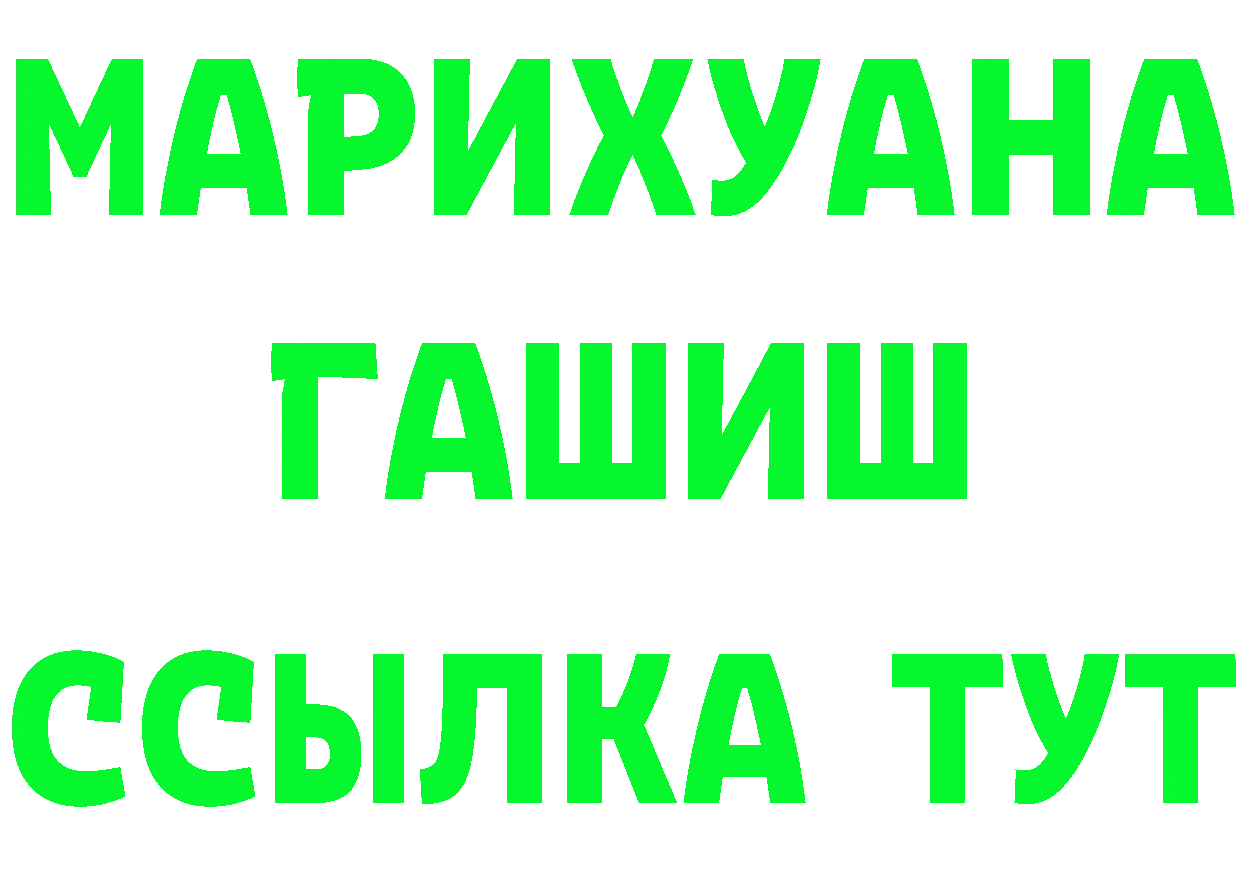 МАРИХУАНА
ГАШИШ
ССЫЛКА ТУТ